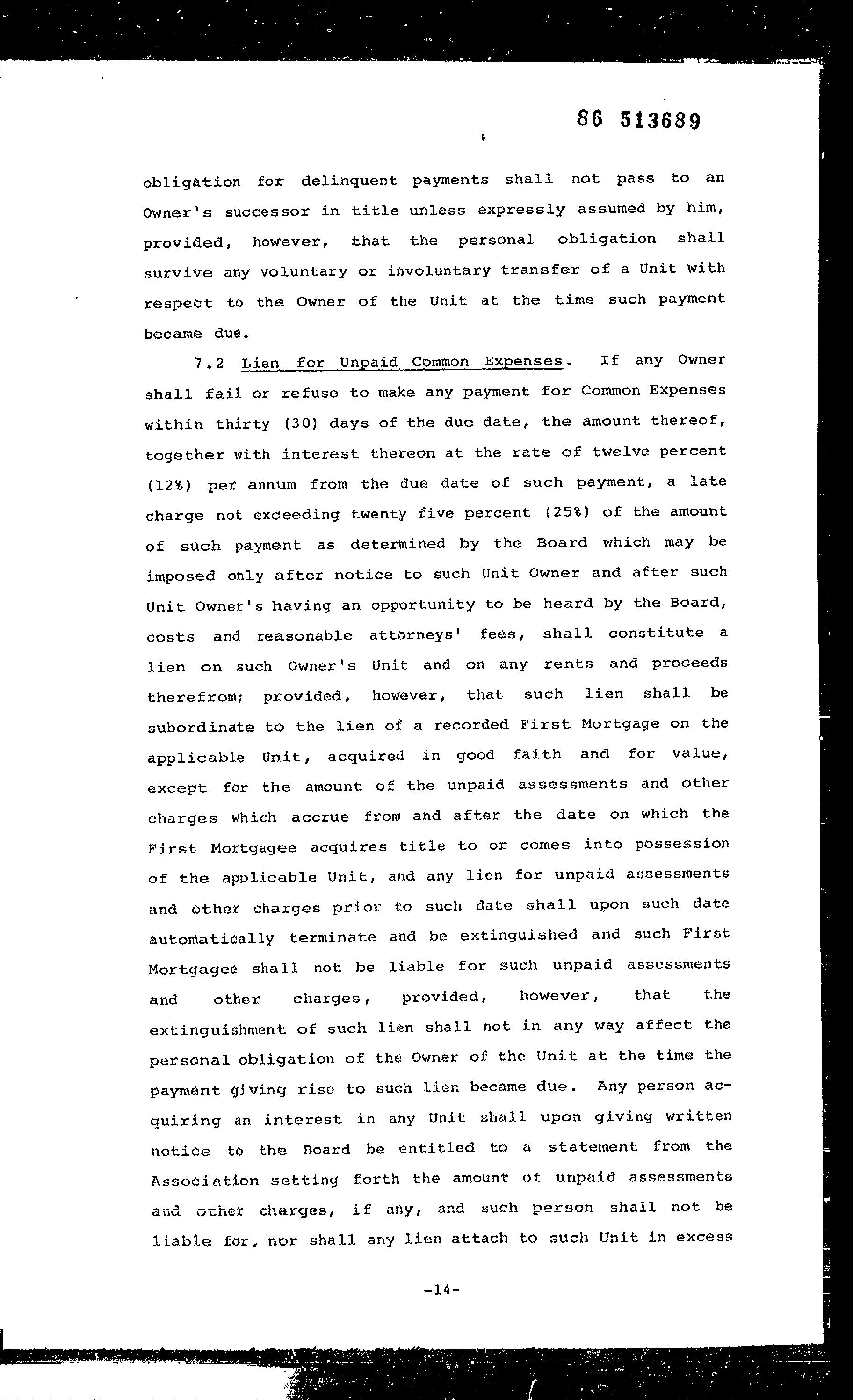 86 513689

obligation for delinquent payments shall not pass to an Owner's successor in title unless expressly assumed by him, provided, however, that the personal obligation shall survive any voluntary or involuntary transfer of a Unit with respect to the Owner of the Unit at the time such payment became due.

7.2 Lien for Unpaid Common Expenses. If any Owner shall fail or refuse to make any payment for Common Expenses within thirty (30) days of the due date, the amount thereof, together with interest thereon at the rate of twelve percent (12%) per annum from the due date of such payment, a late charge not exceeding twenty five percent (25%) of the amount of such payment as determined by the Board which may be imposed only after notice to such Unit Owner and after such Unit Owner's having an opportunity to be heard by the Board, costs and reasonable attorneys' fees, shall constitute a lien on such Owner's Unit and on any rents and proceeds therefrom; provided, however, that such lien shall be subordinate to the lien of a recorded First Mortgage on the applicable Unit, acquired in good faith and for value, except for the amount of the unpaid assessments and other charges which accrue from and after the date on which the First Mortgagee acquires title to or comes into possession of the applicable Unit, and any lien for unpaid assessments and other charges prior to such date shall upon such date automatically terminate and be extinguished and such First Mortgagee shall not be liable for such unpaid assessments and other charges, provided, however, that the extinguishment of such lien shall not in any way affect the personal obligation of the Owner of the Unit at the time the payment giving rise to such lien became due. Any person acquiring an interest in any Unit shall upon giving written notice to the Board be entitled to a statement from the Association setting forth the amount of unpaid assessments and other charges, if any, and such person shall not be liable for, nor shall any lien attach to such Unit in excess

-14-